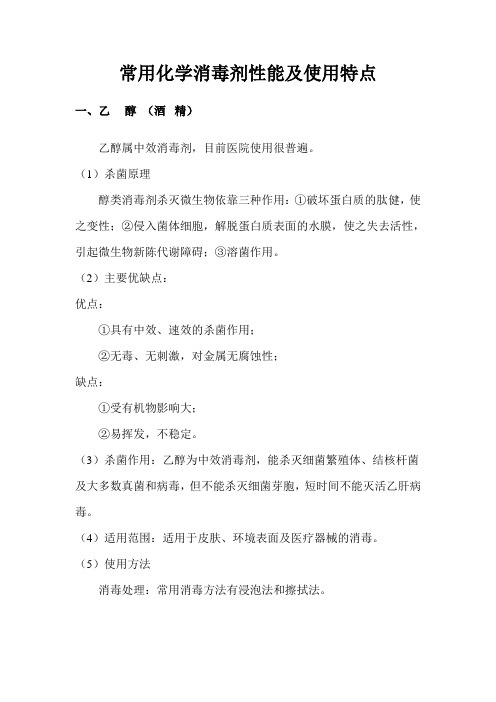 常用化学消毒剂性能及使用特点

一、乙　醇　（酒　精）

乙醇属中效消毒剂，目前医院使用很普遍。

（1）杀菌原理

醇类消毒剂杀灭微生物依靠三种作用：①破坏蛋白质的肽健，使之变性；②侵入菌体细胞，解脱蛋白质表面的水膜，使之失去活性，引起微生物新陈代谢障碍；③溶菌作用。

（2）主要优缺点：

优点：

①具有中效、速效的杀菌作用；

②无毒、无刺激，对金属无腐蚀性；

缺点：

①受有机物影响大；

②易挥发，不稳定。

（3）杀菌作用：乙醇为中效消毒剂，能杀灭细菌繁殖体、结核杆菌及大多数真菌和病毒，但不能杀灭细菌芽胞，短时间不能灭活乙肝病毒。

（4）适用范围：适用于皮肤、环境表面及医疗器械的消毒。

（5）使用方法

消毒处理：常用消毒方法有浸泡法和擦拭法。